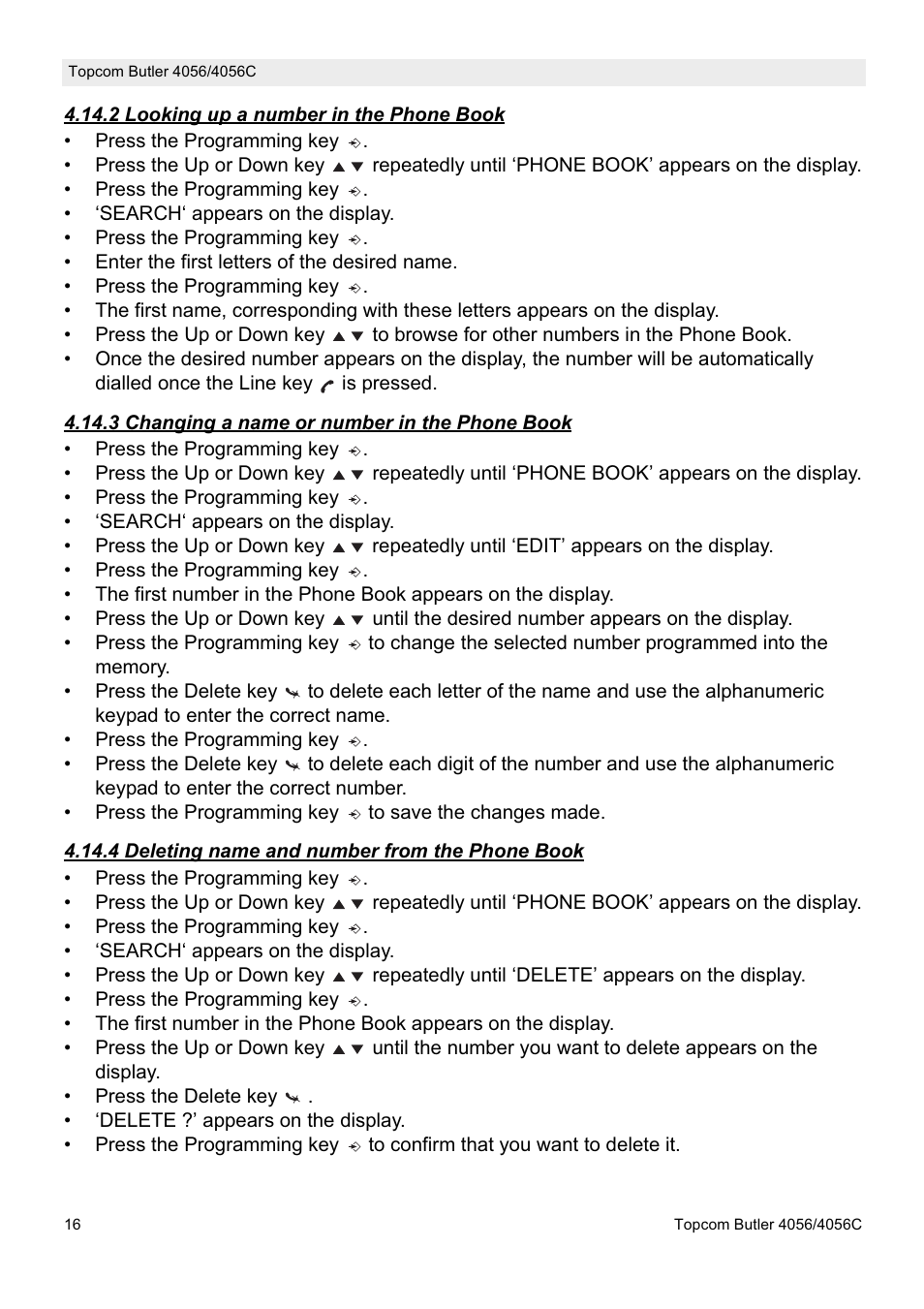 Topcom Butler 4056/4056C

4.14.2 Looking up a number in the Phone Book

• Press the Programming key .
• Press the Up or Down key ▲▼ repeatedly until ‘PHONE BOOK’ appears on the display.
• Press the Programming key .
• ‘SEARCH‘ appears on the display.
• Press the Programming key .
• Enter the first letters of the desired name.
• Press the Programming key .
• The first name, corresponding with these letters appears on the display.
• Press the Up or Down key ▲▼ to browse for other numbers in the Phone Book.
• Once the desired number appears on the display, the number will be automatically dialled once the Line key is pressed.

4.14.3 Changing a name or number in the Phone Book

• Press the Programming key .
• Press the Up or Down key ▲▼ repeatedly until ‘PHONE BOOK’ appears on the display.
• Press the Programming key .
• ‘SEARCH‘ appears on the display.
• Press the Up or Down key ▲▼ repeatedly until ‘EDIT’ appears on the display.
• Press the Programming key .
• The first number in the Phone Book appears on the display.
• Press the Up or Down key ▲▼ until the desired number appears on the display.
• Press the Programming key to change the selected number programmed into the memory.
• Press the Delete key to delete each letter of the name and use the alphanumeric keypad to enter the correct name.
• Press the Programming key .
• Press the Delete key to delete each digit of the number and use the alphanumeric keypad to enter the correct number.
• Press the Programming key to save the changes made.

4.14.4 Deleting name and number from the Phone Book

• Press the Programming key .
• Press the Up or Down key ▲▼ repeatedly until ‘PHONE BOOK’ appears on the display.
• Press the Programming key .
• ‘SEARCH‘ appears on the display.
• Press the Up or Down key ▲▼ repeatedly until ‘DELETE’ appears on the display.
• Press the Programming key .
• The first number in the Phone Book appears on the display.
• Press the Up or Down key ▲▼ until the number you want to delete appears on the display.
• Press the Delete key .
• ‘DELETE ?’ appears on the display.
• Press the Programming key to confirm that you want to delete it.

16 Topcom Butler 4056/4056C